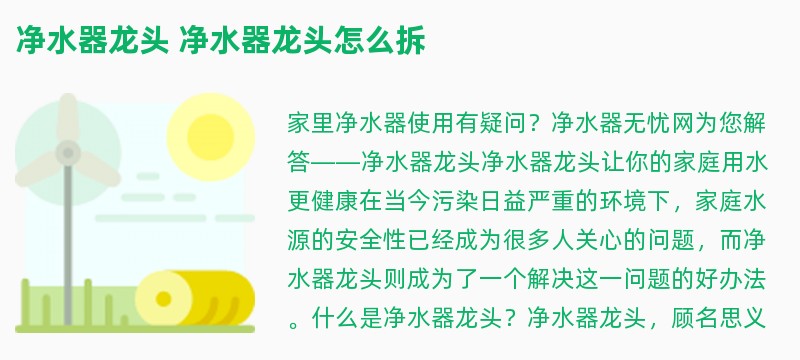 净水器龙头 净水器龙头怎么拆

家里净水器使用有疑问？净水器无忧网为您解答——净水器龙头净水器龙头让你的家庭用水更健康在当今污染日益严重的环境下，家庭水源的安全性已经成为很多人关心的问题，而净水器龙头则成为了一个解决这一问题的好办法。什么是净水器龙头？净水器龙头，顾名思义